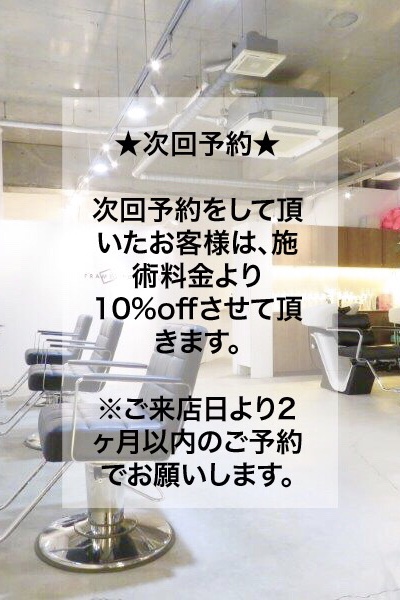 ★次回予約★

次回予約をして頂いたお客様は、施術料金より10%offさせて頂きます。

※ご来店日より2ヶ月以内のご予約でお願いします。